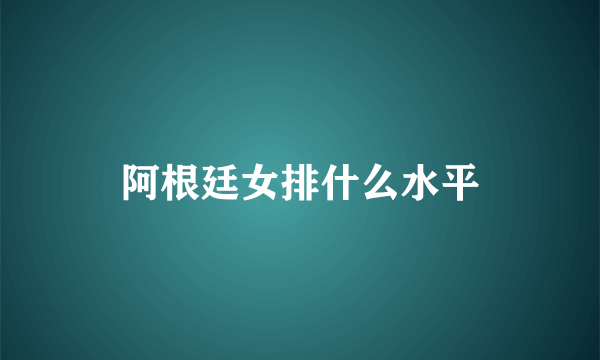 阿根廷女排什么水平